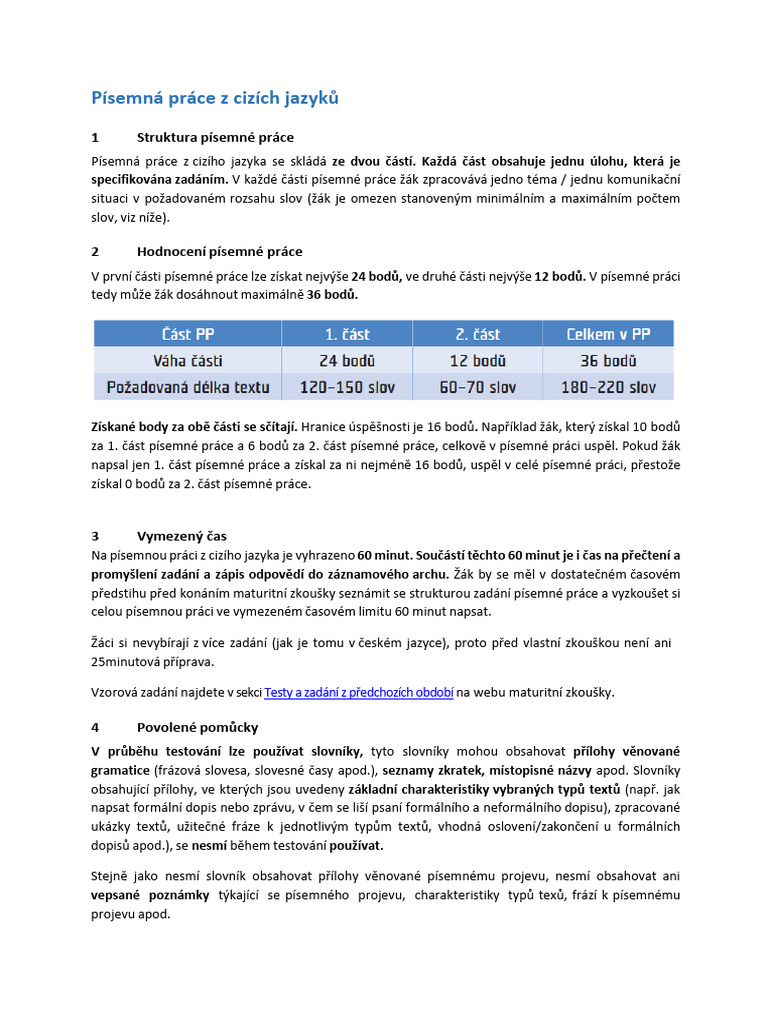 Písemná práce z cizích jazyků

1 Struktura písemné práce

Písemná práce z cizího jazyka se skládá ze dvou částí. Každá část obsahuje jednu úlohu, která je specifikována zadáním. V každé části písemné práce žák zpracovává jedno téma / jednu komunikační situaci v požadovaném rozsahu slov (žák je omezen stanoveným minimálním a maximálním počtem slov, viz níže).

2 Hodnocení písemné práce

V první části písemné práce lze získat nejvýše 24 bodů, ve druhé části nejvýše 12 bodů. V písemné práci tedy může žák dosáhnout maximálně 36 bodů.

| Část PP | 1. část | 2. část | Celkem v PP |
|---|---|---|---|
| Váha části | 24 bodů | 12 bodů | 36 bodů |
| Požadovaná délka textu | 120–150 slov | 60–70 slov | 180–220 slov |

Získané body za obě části se sčítají. Hranice úspěšnosti je 16 bodů. Například žák, který získal 10 bodů za 1. část písemné práce a 6 bodů za 2. část písemné práce, celkově v písemné práci uspěl. Pokud žák napsal jen 1. část písemné práce a získal za ni nejméně 16 bodů, uspěl v celé písemné práci, přestože získal 0 bodů za 2. část písemné práce.

3 Vymezený čas
Na písemnou práci z cizího jazyka je vyhrazeno 60 minut. Součástí těchto 60 minut je i čas na přečtení a promyšlení zadání a zápis odpovědí do záznamového archu. Žák by se měl v dostatečném časovém předstihu před konáním maturitní zkoušky seznámit se strukturou zadání písemné práce a vyzkoušet si celou písemnou práci ve vymezeném časovém limitu 60 minut napsat.

Žáci si nevybírají z více zadání (jak je tomu v českém jazyce), proto před vlastní zkouškou není ani 25minutová příprava.

Vzorová zadání najdete v sekci Testy a zadání z předchozích období na webu maturitní zkoušky.

4 Povolené pomůcky

V průběhu testování lze používat slovníky, tyto slovníky mohou obsahovat přílohy věnované gramatice (frázová slovesa, slovesné časy apod.), seznamy zkratek, místopisné názvy apod. Slovníky obsahující přílohy, ve kterých jsou uvedeny základní charakteristiky vybraných typů textů (např. jak napsat formální dopis nebo zprávu, v čem se liší psaní formálního a neformálního dopisu), zpracované ukázky textů, užitečné fráze k jednotlivým typům textů, vhodná oslovení/zakončení u formálních dopisů apod.), se nesmí během testování používat.

Stejně jako nesmí slovník obsahovat přílohy věnované písemnému projevu, nesmí obsahovat ani vepsané poznámky týkající se písemného projevu, charakteristiky typů texů, frází k písemnému projevu apod.